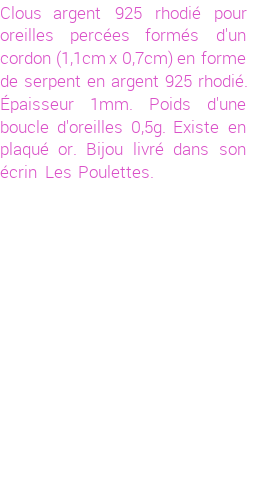 Clous argent 925 rhodié pour oreilles percées formés d'un cordon (1,1cm x 0,7cm) en forme de serpent en argent 925 rhodié. Épaisseur 1mm. Poids d'une boucle d'oreilles 0,5g. Existe en plaqué or. Bijou livré dans son écrin Les Poulettes.